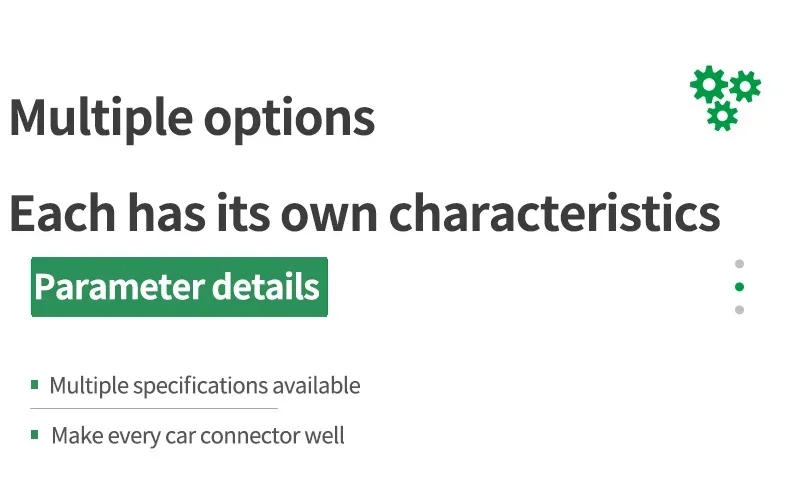 Multiple options

Each has its own characteristics

Parameter details

Multiple specifications available

Make every car connector well